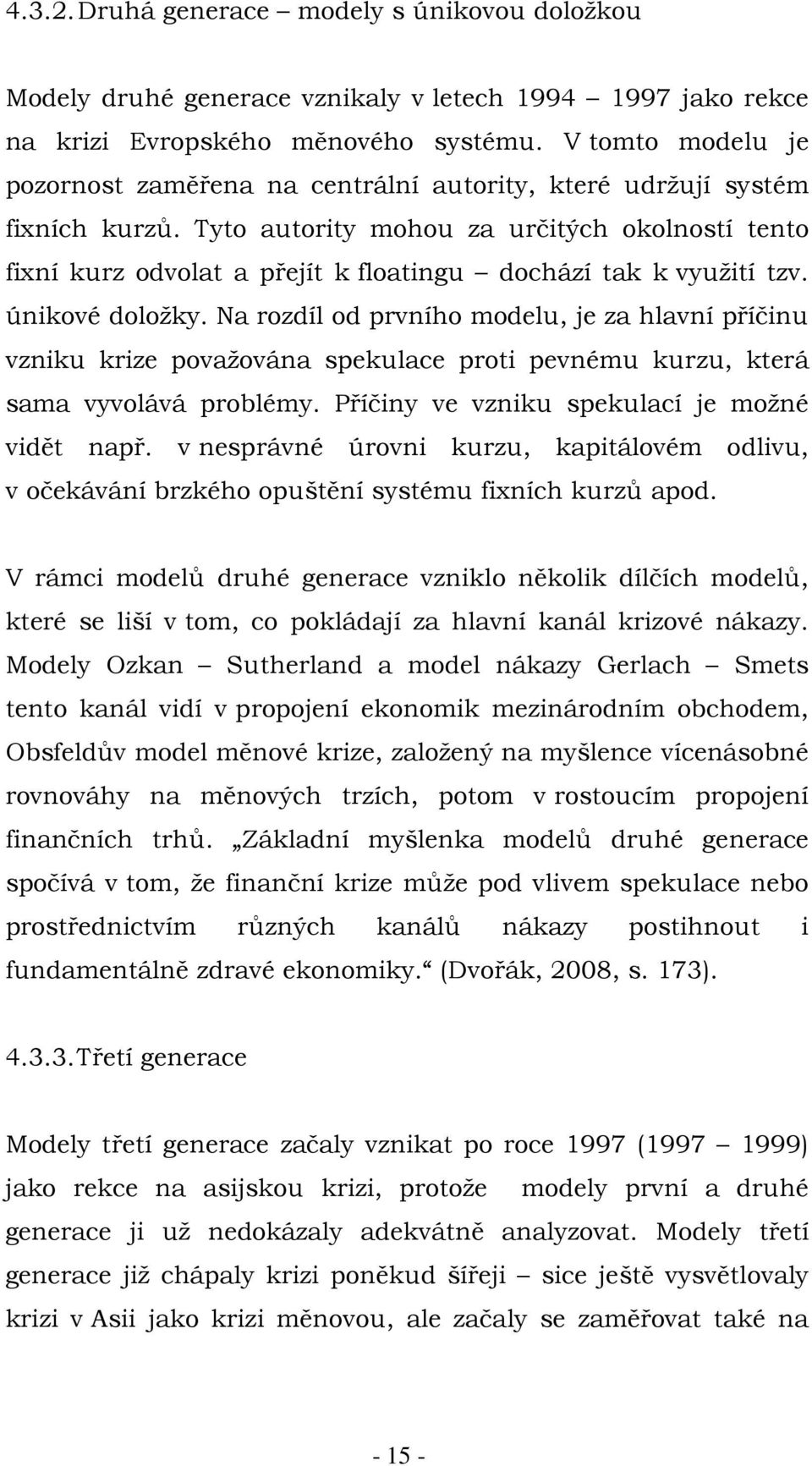 4.3.2. Druhá generace – modely s únikovou doložkou

Modely druhé generace vznikaly v letech 1994 – 1997 jako rekce na krizi Evropského měnového systému. V tomto modelu je pozornost zaměřena na centrální autority, které udržují systém fixních kurzů. Tyto autority mohou za určitých okolností tento fixní kurz odvolat a přejít k floatingu – dochází tak k využití tzv. únikové doložky. Na rozdíl od prvního modelu, je za hlavní příčinu vzniku krize považována spekulace proti pevnému kurzu, která sama vyvolává problémy. Příčiny ve vzniku spekulací je možné vidět např. v nesprávné úrovni kurzu, kapitálovém odlivu, v očekávání brzkého opuštění systému fixních kurzů apod.

V rámci modelů druhé generace vzniklo několik dílčích modelů, které se liší v tom, co pokládají za hlavní kanál krizové nákazy. Modely Ozkan – Sutherland a model nákazy Gerlach – Smets tento kanál vidí v propojení ekonomik mezinárodním obchodem, Obsfeldův model měnové krize, založený na myšlence vícenásobné rovnováhy na měnových trzích, potom v rostoucím propojení finančních trhů. „Základní myšlenka modelů druhé generace spočívá v tom, že finanční krize může pod vlivem spekulace nebo prostřednictvím různých kanálů nákazy postihnout i fundamentálně zdravé ekonomiky.“ (Dvořák, 2008, s. 173).

4.3.3. Třetí generace

Modely třetí generace začaly vznikat po roce 1997 (1997 – 1999) jako rekce na asijskou krizi, protože modely první a druhé generace ji už nedokázaly adekvátně analyzovat. Modely třetí generace již chápaly krizi poněkud šířeji – sice ještě vysvětlovaly krizi v Asii jako krizi měnovou, ale začaly se zaměřovat také na

- 15 -